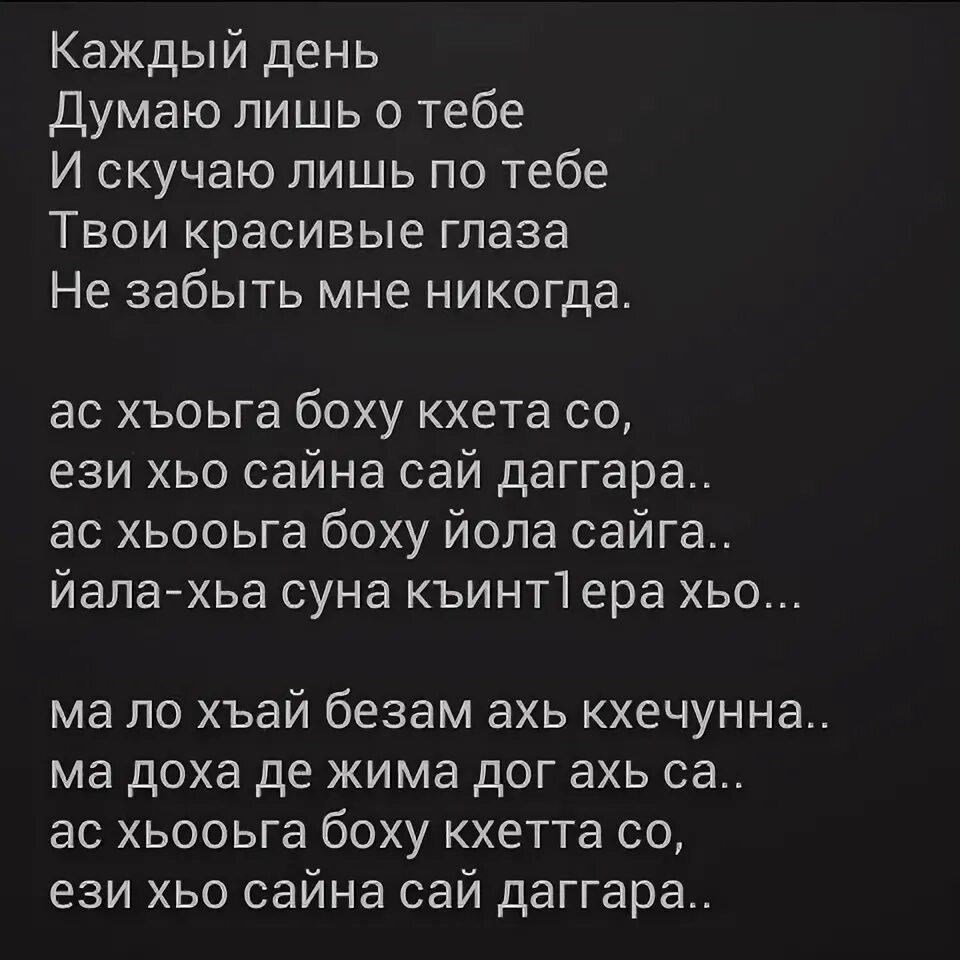 Каждый день
Думаю лишь о тебе
И скучаю лишь по тебе
Твои красивые глаза
Не забыть мне никогда.

ас хъоьга боху кхета со,
ези хьо сайна сай даггара..
ас хьооьга боху йола сайга..
йала-хьа суна къинт1ера хьо...

ма ло хъай безам ахь кхечунна..
ма доха де жима дог ахь са..
ас хьооьга боху кхетта со,
ези хьо сайна сай даггара..